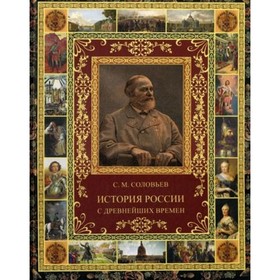 С. М. СОЛОВЬЕВ

ИСТОРИЯ РОССИИ С ДРЕВНЕЙШИХ ВРЕМЕН